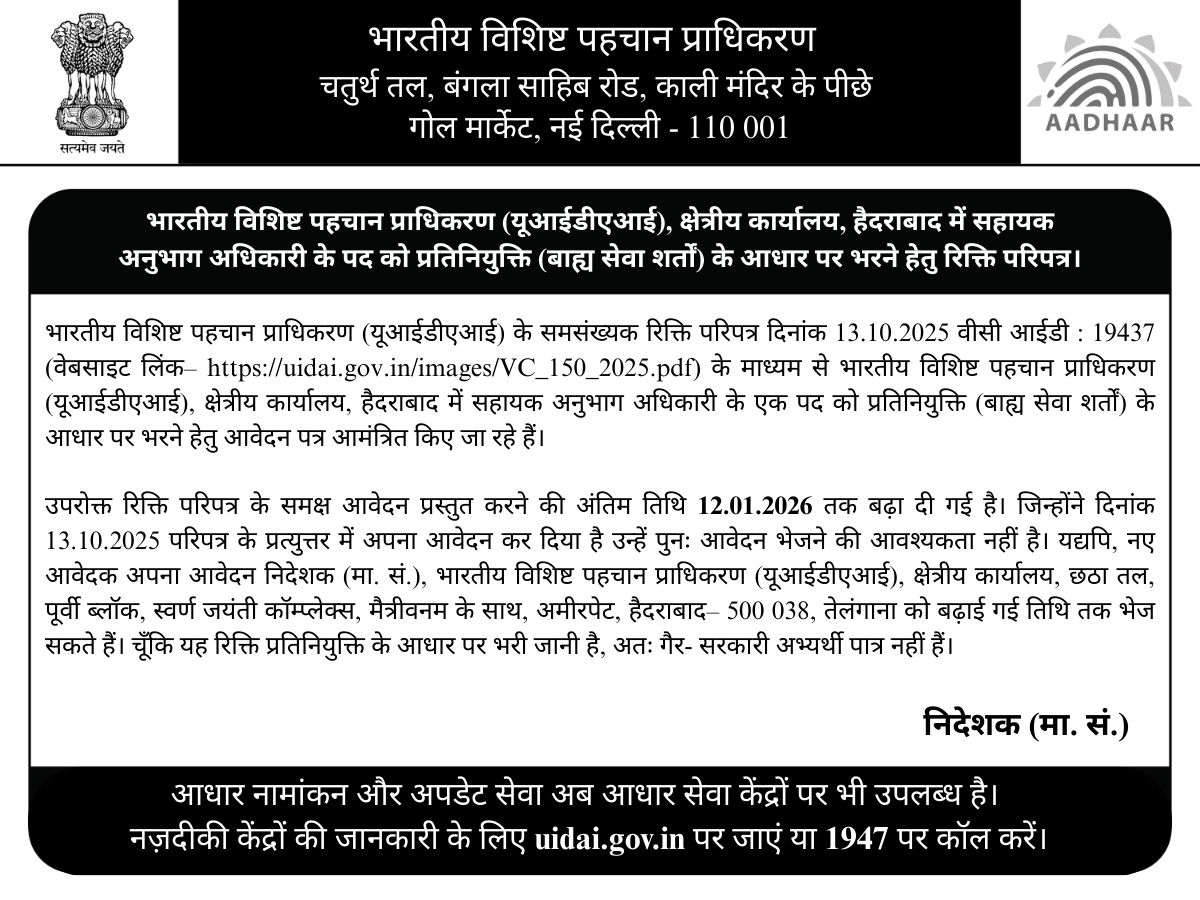 सत्यमेव जयते

भारतीय विशिष्ट पहचान प्राधिकरण
चतुर्थ तल, बंगला साहिब रोड, काली मंदिर के पीछे
गोल मार्केट, नई दिल्ली - 110 001

AADHAAR

भारतीय विशिष्ट पहचान प्राधिकरण (यूआईडीएआई), क्षेत्रीय कार्यालय, हैदराबाद में सहायक अनुभाग अधिकारी के पद को प्रतिनियुक्ति (बाह्य सेवा शर्तों) के आधार पर भरने हेतु रिक्ति परिपत्र।

भारतीय विशिष्ट पहचान प्राधिकरण (यूआईडीएआई) के समसंख्यक रिक्ति परिपत्र दिनांक 13.10.2025 वीसी आईडी : 19437 (वेबसाइट लिंक– https://uidai.gov.in/images/VC_150_2025.pdf) के माध्यम से भारतीय विशिष्ट पहचान प्राधिकरण (यूआईडीएआई), क्षेत्रीय कार्यालय, हैदराबाद में सहायक अनुभाग अधिकारी के एक पद को प्रतिनियुक्ति (बाह्य सेवा शर्तों) के आधार पर भरने हेतु आवेदन पत्र आमंत्रित किए जा रहे हैं।

उपरोक्त रिक्ति परिपत्र के समक्ष आवेदन प्रस्तुत करने की अंतिम तिथि 12.01.2026 तक बढ़ा दी गई है। जिन्होंने दिनांक 13.10.2025 परिपत्र के प्रत्युत्तर में अपना आवेदन कर दिया है उन्हें पुनः आवेदन भेजने की आवश्यकता नहीं है। यद्यपि, नए आवेदक अपना आवेदन निदेशक (मा. सं.), भारतीय विशिष्ट पहचान प्राधिकरण (यूआईडीएआई), क्षेत्रीय कार्यालय, छठा तल, पूर्वी ब्लॉक, स्वर्ण जयंती कॉम्प्लेक्स, मैत्रीवनम के साथ, अमीरपेट, हैदराबाद– 500 038, तेलंगाना को बढ़ाई गई तिथि तक भेज सकते हैं। चूँकि यह रिक्ति प्रतिनियुक्ति के आधार पर भरी जानी है, अतः गैर- सरकारी अभ्यर्थी पात्र नहीं हैं।

निदेशक (मा. सं.)

आधार नामांकन और अपडेट सेवा अब आधार सेवा केंद्रों पर भी उपलब्ध है।
नज़दीकी केंद्रों की जानकारी के लिए uidai.gov.in पर जाएं या 1947 पर कॉल करें।